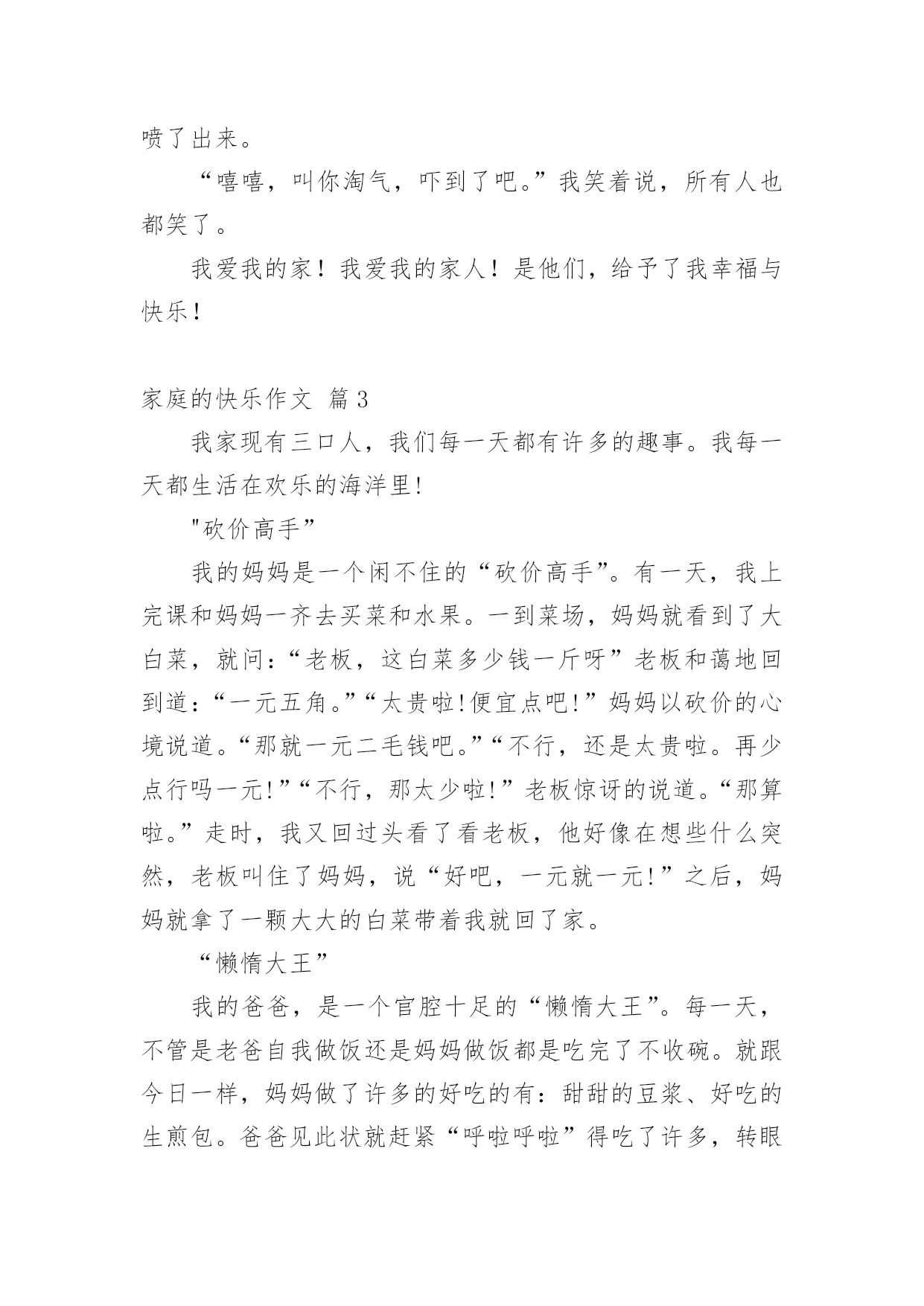 喷了出来。

“嘻嘻，叫你淘气，吓到了吧。”我笑着说，所有人也都笑了。

我爱我的家！我爱我的家人！是他们，给予了我幸福与快乐！

家庭的快乐作文 篇3

我家现有三口人，我们每一天都有许多的趣事。我每一天都生活在欢乐的海洋里!

"砍价高手”

我的妈妈是一个闲不住的“砍价高手”。有一天，我上完课和妈妈一齐去买菜和水果。一到菜场，妈妈就看到了大白菜，就问:“老板，这白菜多少钱一斤呀”老板和蔼地回到道:“一元五角。”“太贵啦!便宜点吧!”妈妈以砍价的心境说道。“那就一元二毛钱吧。”“不行，还是太贵啦。再少点行吗一元!”“不行，那太少啦!”老板惊讶的说道。“那算啦。”走时，我又回过头看了看老板，他好像在想些什么突然，老板叫住了妈妈，说“好吧，一元就一元!”之后，妈妈就拿了一颗大大的白菜带着我就回了家。

“懒惰大王”

我的爸爸，是一个官腔十足的“懒惰大王”。每一天，不管是老爸自我做饭还是妈妈做饭都是吃完了不收碗。就跟今日一样，妈妈做了许多的好吃的有：甜甜的豆浆、好吃的生煎包。爸爸见此状就赶紧“呼啦呼啦”得吃了许多，转眼